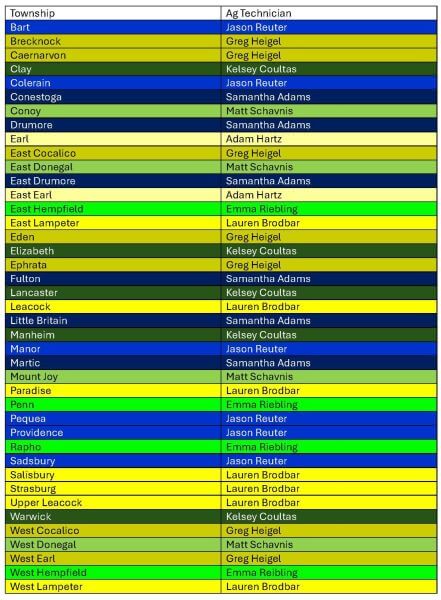 | Township | Ag Technician |
|---|---|
| Bart | Jason Reuter |
| Brecknock | Greg Heigel |
| Caernarvon | Greg Heigel |
| Clay | Kelsey Coultas |
| Colerain | Jason Reuter |
| Conestoga | Samantha Adams |
| Conoy | Matt Schavnis |
| Drumore | Samantha Adams |
| Earl | Adam Hartz |
| East Cocalico | Greg Heigel |
| East Donegal | Matt Schavnis |
| East Drumore | Samantha Adams |
| East Earl | Adam Hartz |
| East Hempfield | Emma Riebling |
| East Lampeter | Lauren Brodbar |
| Eden | Greg Heigel |
| Elizabeth | Kelsey Coultas |
| Ephrata | Greg Heigel |
| Fulton | Samantha Adams |
| Lancaster | Kelsey Coultas |
| Leacock | Lauren Brodbar |
| Little Britain | Samantha Adams |
| Manheim | Kelsey Coultas |
| Manor | Jason Reuter |
| Martic | Samantha Adams |
| Mount Joy | Matt Schavnis |
| Paradise | Lauren Brodbar |
| Penn | Emma Riebling |
| Pequea | Jason Reuter |
| Providence | Jason Reuter |
| Rapho | Emma Riebling |
| Sadsbury | Jason Reuter |
| Salisbury | Lauren Brodbar |
| Strasburg | Lauren Brodbar |
| Upper Leacock | Lauren Brodbar |
| Warwick | Kelsey Coultas |
| West Cocalico | Greg Heigel |
| West Donegal | Matt Schavnis |
| West Earl | Greg Heigel |
| West Hempfield | Emma Reibling |
| West Lampeter | Lauren Brodbar |